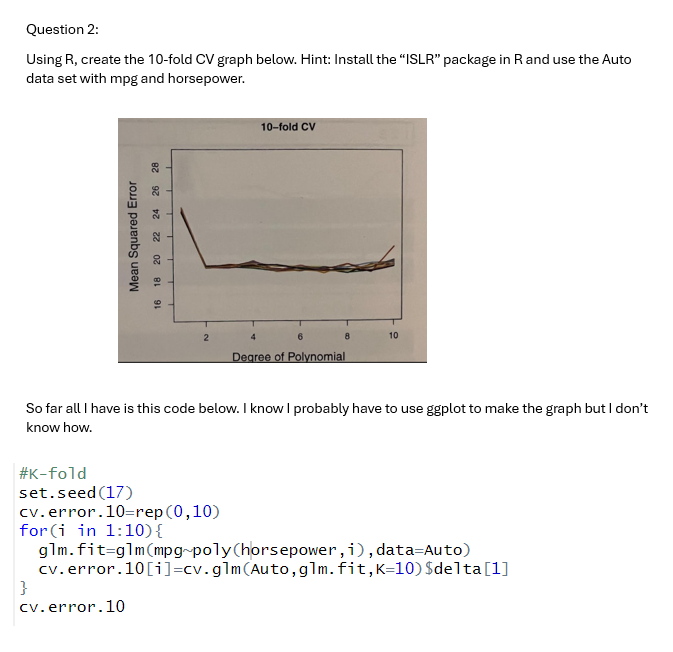 Question 2:

Using R, create the 10-fold CV graph below. Hint: Install the “ISLR” package in R and use the Auto data set with mpg and horsepower.

10–fold CV

Mean Squared Error

16 18 20 22 24 26 28

2 4 6 8 10

Degree of Polynomial

So far all I have is this code below. I know I probably have to use ggplot to make the graph but I don’t know how.

#K-fold
set.seed(17)
cv.error.10=rep(0,10)
for(i in 1:10){
  glm.fit=glm(mpg~poly(horsepower,i),data=Auto)
  cv.error.10[i]=cv.glm(Auto,glm.fit,K=10)$delta[1]
}
cv.error.10